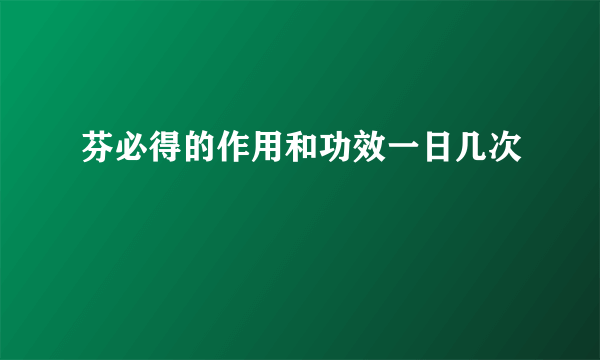 芬必得的作用和功效一日几次